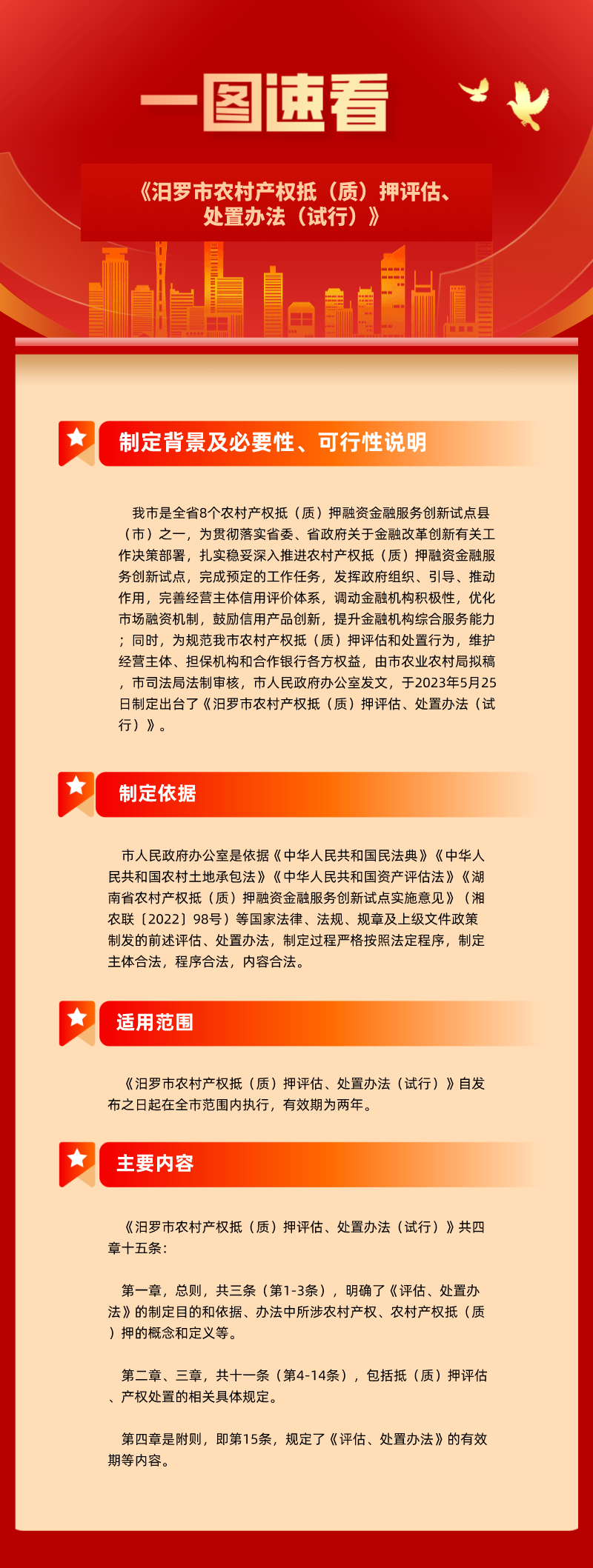 一图速看

《汨罗市农村产权抵（质）押评估、处置办法（试行）》

制定背景及必要性、可行性说明

我市是全省8个农村产权抵（质）押融资金融服务创新试点县（市）之一，为贯彻落实省委、省政府关于金融改革创新有关工作决策部署，扎实稳妥深入推进农村产权抵（质）押融资金融服务创新试点，完成预定的工作任务，发挥政府组织、引导、推动作用，完善经营主体信用评价体系，调动金融机构积极性，优化市场融资机制，鼓励信用产品创新，提升金融机构综合服务能力；同时，为规范我市农村产权抵（质）押评估和处置行为，维护经营主体、担保机构和合作银行各方权益，由市农业农村局拟稿，市司法局法制审核，市人民政府办公室发文，于2023年5月25日制定出台了《汨罗市农村产权抵（质）押评估、处置办法（试行）》。

制定依据

市人民政府办公室是依据《中华人民共和国民法典》《中华人民共和国农村土地承包法》《中华人民共和国资产评估法》《湖南省农村产权抵（质）押融资金融服务创新试点实施意见》（湘农联〔2022〕98号）等国家法律、法规、规章及上级文件政策制发的前述评估、处置办法，制定过程严格按照法定程序，制定主体合法，程序合法，内容合法。

适用范围

《汨罗市农村产权抵（质）押评估、处置办法（试行）》自发布之日起在全市范围内执行，有效期为两年。

主要内容

《汨罗市农村产权抵（质）押评估、处置办法（试行）》共四章十五条：

第一章，总则，共三条（第1-3条），明确了《评估、处置办法》的制定目的和依据、办法中所涉农村产权、农村产权抵（质）押的概念和定义等。

第二章、三章，共十一条（第4-14条），包括抵（质）押评估、产权处置的相关具体规定。

第四章是附则，即第15条，规定了《评估、处置办法》的有效期等内容。